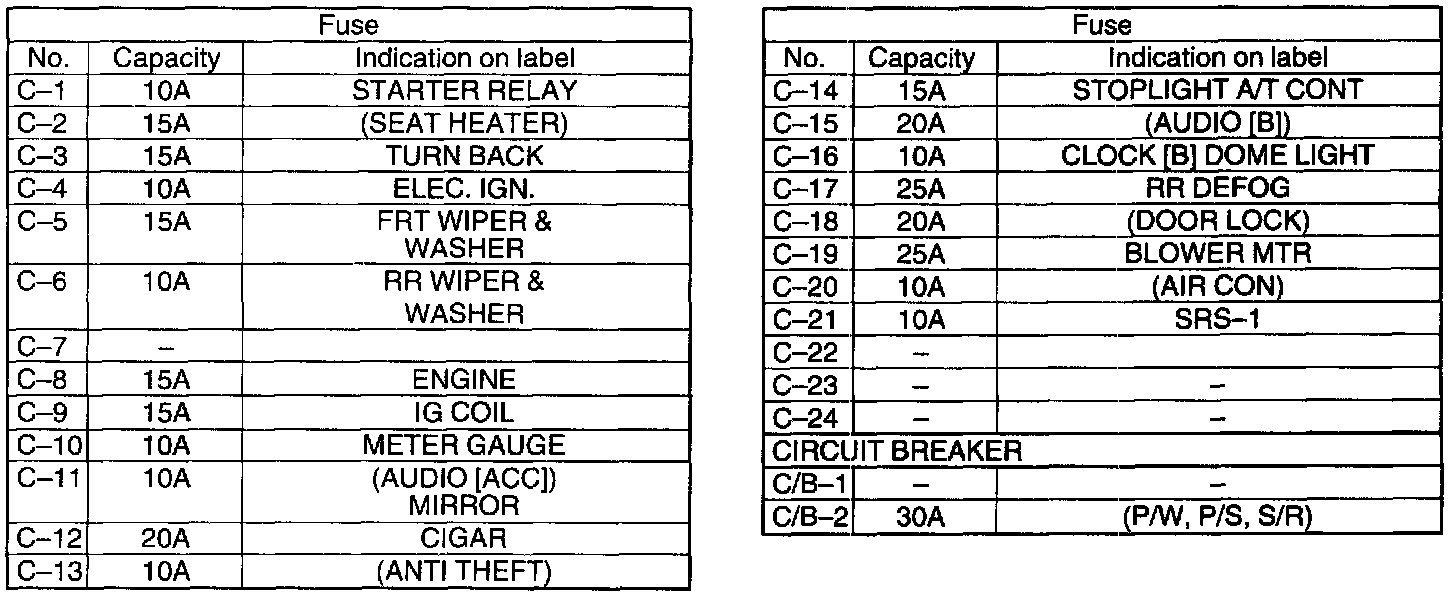 | Fuse | | |
|---|---|---|
| No. | Capacity | Indication on label |
| C–1 | 10A | STARTER RELAY |
| C–2 | 15A | (SEAT HEATER) |
| C–3 | 15A | TURN BACK |
| C–4 | 10A | ELEC. IGN. |
| C–5 | 15A | FRT WIPER & WASHER |
| C–6 | 10A | RR WIPER & WASHER |
| C–7 | – | |
| C–8 | 15A | ENGINE |
| C–9 | 15A | IG COIL |
| C–10 | 10A | METER GAUGE |
| C–11 | 10A | (AUDIO [ACC]) MIRROR |
| C–12 | 20A | CIGAR |
| C–13 | 10A | (ANTI THEFT) |

| Fuse | | |
|---|---|---|
| No. | Capacity | Indication on label |
| C–14 | 15A | STOPLIGHT A/T CONT |
| C–15 | 20A | (AUDIO [B]) |
| C–16 | 10A | CLOCK [B] DOME LIGHT |
| C–17 | 25A | RR DEFOG |
| C–18 | 20A | (DOOR LOCK) |
| C–19 | 25A | BLOWER MTR |
| C–20 | 10A | (AIR CON) |
| C–21 | 10A | SRS–1 |
| C–22 | – | |
| C–23 | – | – |
| C–24 | – | – |
| CIRCUIT BREAKER | | |
| C/B–1 | – | – |
| C/B–2 | 30A | (P/W, P/S, S/R) |